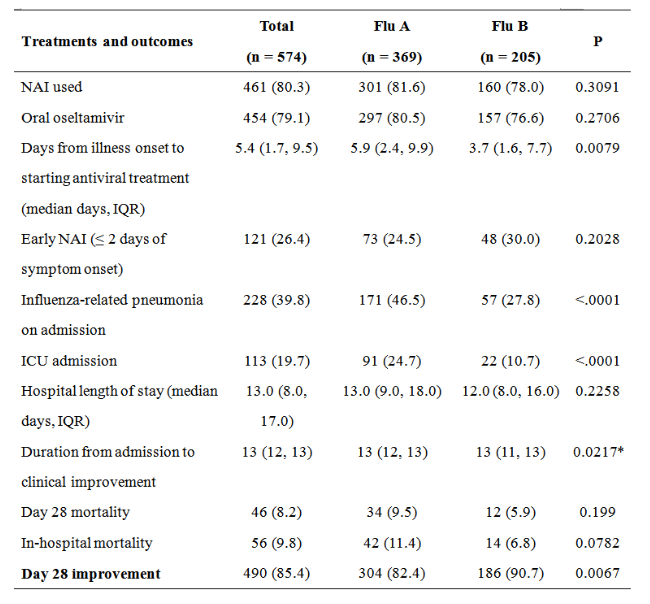 | Treatments and outcomes | Total (n = 574) | Flu A (n = 369) | Flu B (n = 205) | P |
|---|---|---|---|---|
| NAI used | 461 (80.3) | 301 (81.6) | 160 (78.0) | 0.3091 |
| Oral oseltamivir | 454 (79.1) | 297 (80.5) | 157 (76.6) | 0.2706 |
| Days from illness onset to starting antiviral treatment (median days, IQR) | 5.4 (1.7, 9.5) | 5.9 (2.4, 9.9) | 3.7 (1.6, 7.7) | 0.0079 |
| Early NAI (≤ 2 days of symptom onset) | 121 (26.4) | 73 (24.5) | 48 (30.0) | 0.2028 |
| Influenza-related pneumonia on admission | 228 (39.8) | 171 (46.5) | 57 (27.8) | <.0001 |
| ICU admission | 113 (19.7) | 91 (24.7) | 22 (10.7) | <.0001 |
| Hospital length of stay (median days, IQR) | 13.0 (8.0, 17.0) | 13.0 (9.0, 18.0) | 12.0 (8.0, 16.0) | 0.2258 |
| Duration from admission to clinical improvement | 13 (12, 13) | 13 (12, 13) | 13 (11, 13) | 0.0217* |
| Day 28 mortality | 46 (8.2) | 34 (9.5) | 12 (5.9) | 0.199 |
| In-hospital mortality | 56 (9.8) | 42 (11.4) | 14 (6.8) | 0.0782 |
| **Day 28 improvement** | 490 (85.4) | 304 (82.4) | 186 (90.7) | 0.0067 |